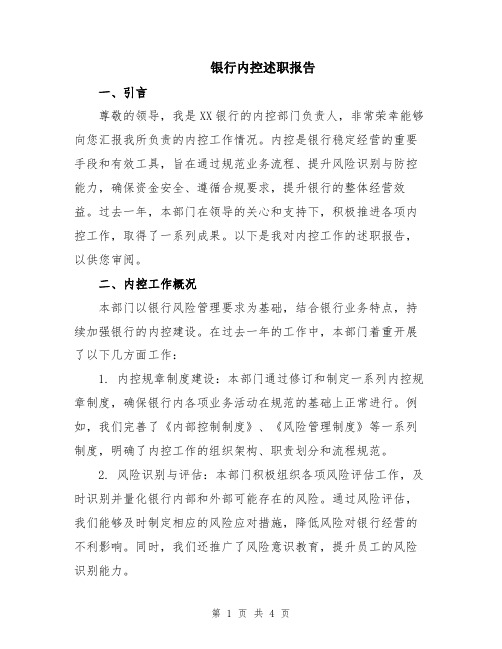 银行内控述职报告

一、引言

尊敬的领导，我是XX银行的内控部门负责人，非常荣幸能够向您汇报我所负责的内控工作情况。内控是银行稳定经营的重要手段和有效工具，旨在通过规范业务流程、提升风险识别与防控能力，确保资金安全、遵循合规要求，提升银行的整体经营效益。过去一年，本部门在领导的关心和支持下，积极推进各项内控工作，取得了一系列成果。以下是我对内控工作的述职报告，以供您审阅。

二、内控工作概况

本部门以银行风险管理要求为基础，结合银行业务特点，持续加强银行的内控建设。在过去一年的工作中，本部门着重开展了以下几方面工作：

1. 内控规章制度建设：本部门通过修订和制定一系列内控规章制度，确保银行内各项业务活动在规范的基础上正常进行。例如，我们完善了《内部控制制度》、《风险管理制度》等一系列制度，明确了内控工作的组织架构、职责划分和流程规范。

2. 风险识别与评估：本部门积极组织各项风险评估工作，及时识别并量化银行内部和外部可能存在的风险。通过风险评估，我们能够及时制定相应的风险应对措施，降低风险对银行经营的不利影响。同时，我们还推广了风险意识教育，提升员工的风险识别能力。

第 1 页 共 4 页